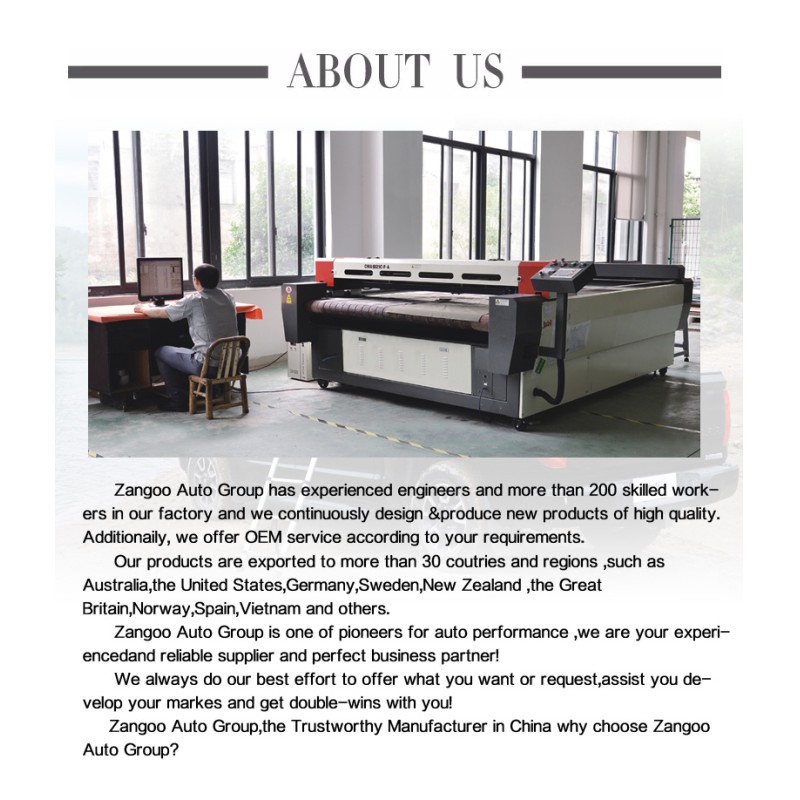 ABOUT US

Zangoo Auto Group has experienced engineers and more than 200 skilled workers in our factory and we continuously design &produce new products of high quality. Additionaily, we offer OEM service according to your requirements.

Our products are exported to more than 30 coutries and regions ,such as Australia,the United States,Germany,Sweden,New Zealand ,the Great Britain,Norway,Spain,Vietnam and others.

Zangoo Auto Group is one of pioneers for auto performance ,we are your experiencedand reliable supplier and perfect business partner!

We always do our best effort to offer what you want or request,assist you develop your markes and get double-wins with you!

Zangoo Auto Group,the Trustworthy Manufacturer in China why choose Zangoo Auto Group?